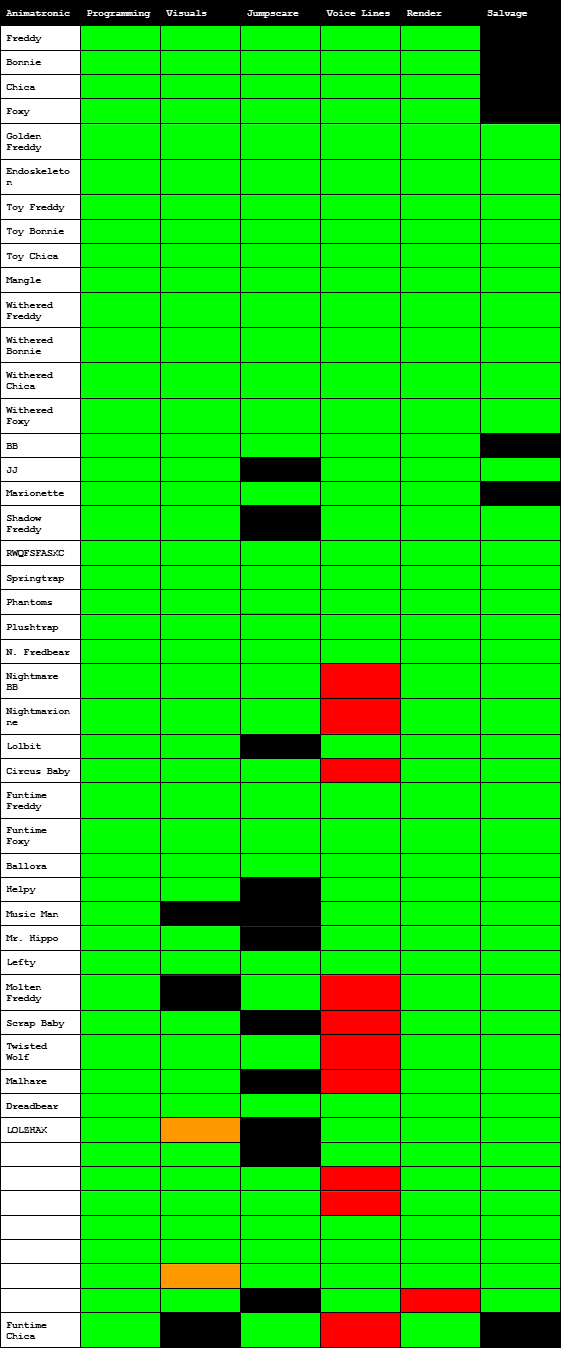 | Animatronic | Programming | Visuals | Jumpscare | Voice Lines | Render | Salvage |
|---|---|---|---|---|---|---|
| Freddy | | | | | | |
| Bonnie | | | | | | |
| Chica | | | | | | |
| Foxy | | | | | | |
| Golden Freddy | | | | | | |
| Endoskeleton | | | | | | |
| Toy Freddy | | | | | | |
| Toy Bonnie | | | | | | |
| Toy Chica | | | | | | |
| Mangle | | | | | | |
| Withered Freddy | | | | | | |
| Withered Bonnie | | | | | | |
| Withered Chica | | | | | | |
| Withered Foxy | | | | | | |
| BB | | | | | | |
| JJ | | | | | | |
| Marionette | | | | | | |
| Shadow Freddy | | | | | | |
| RWQFSFASXC | | | | | | |
| Springtrap | | | | | | |
| Phantoms | | | | | | |
| Plushtrap | | | | | | |
| N. Fredbear | | | | | | |
| Nightmare BB | | | | | | |
| Nightmarionne | | | | | | |
| Lolbit | | | | | | |
| Circus Baby | | | | | | |
| Funtime Freddy | | | | | | |
| Funtime Foxy | | | | | | |
| Ballora | | | | | | |
| Helpy | | | | | | |
| Music Man | | | | | | |
| Mr. Hippo | | | | | | |
| Lefty | | | | | | |
| Molten Freddy | | | | | | |
| Scrap Baby | | | | | | |
| Twisted Wolf | | | | | | |
| Malhare | | | | | | |
| Dreadbear | | | | | | |
| LOLZHAX | | | | | | |
| | | | | | | |
| | | | | | | |
| | | | | | | |
| | | | | | | |
| | | | | | | |
| | | | | | | |
| | | | | | | |
| Funtime Chica | | | | | | |